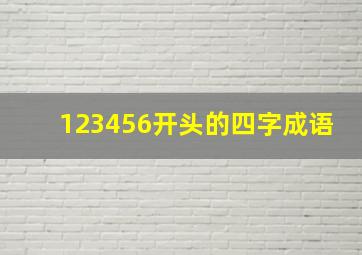 123456开头的四字成语